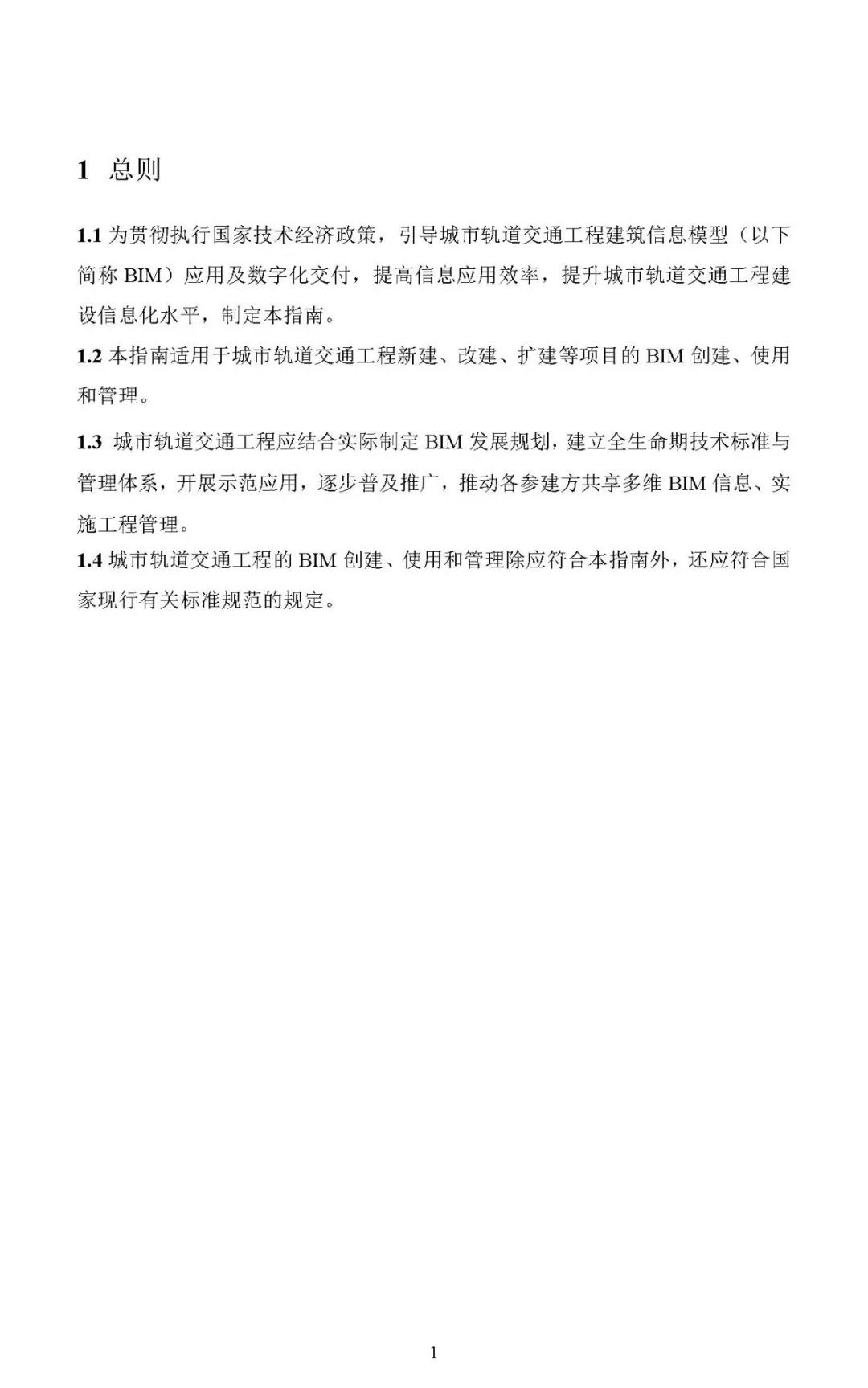 1 总则

1.1 为贯彻执行国家技术经济政策，引导城市轨道交通工程建筑信息模型（以下简称 BIM）应用及数字化交付，提高信息应用效率，提升城市轨道交通工程建设信息化水平，制定本指南。

1.2 本指南适用于城市轨道交通工程新建、改建、扩建等项目的 BIM 创建、使用和管理。

1.3 城市轨道交通工程应结合实际制定 BIM 发展规划，建立全生命期技术标准与管理体系，开展示范应用，逐步普及推广，推动各参建方共享多维 BIM 信息、实施工程管理。

1.4 城市轨道交通工程的 BIM 创建、使用和管理除应符合本指南外，还应符合国家现行有关标准规范的规定。

1